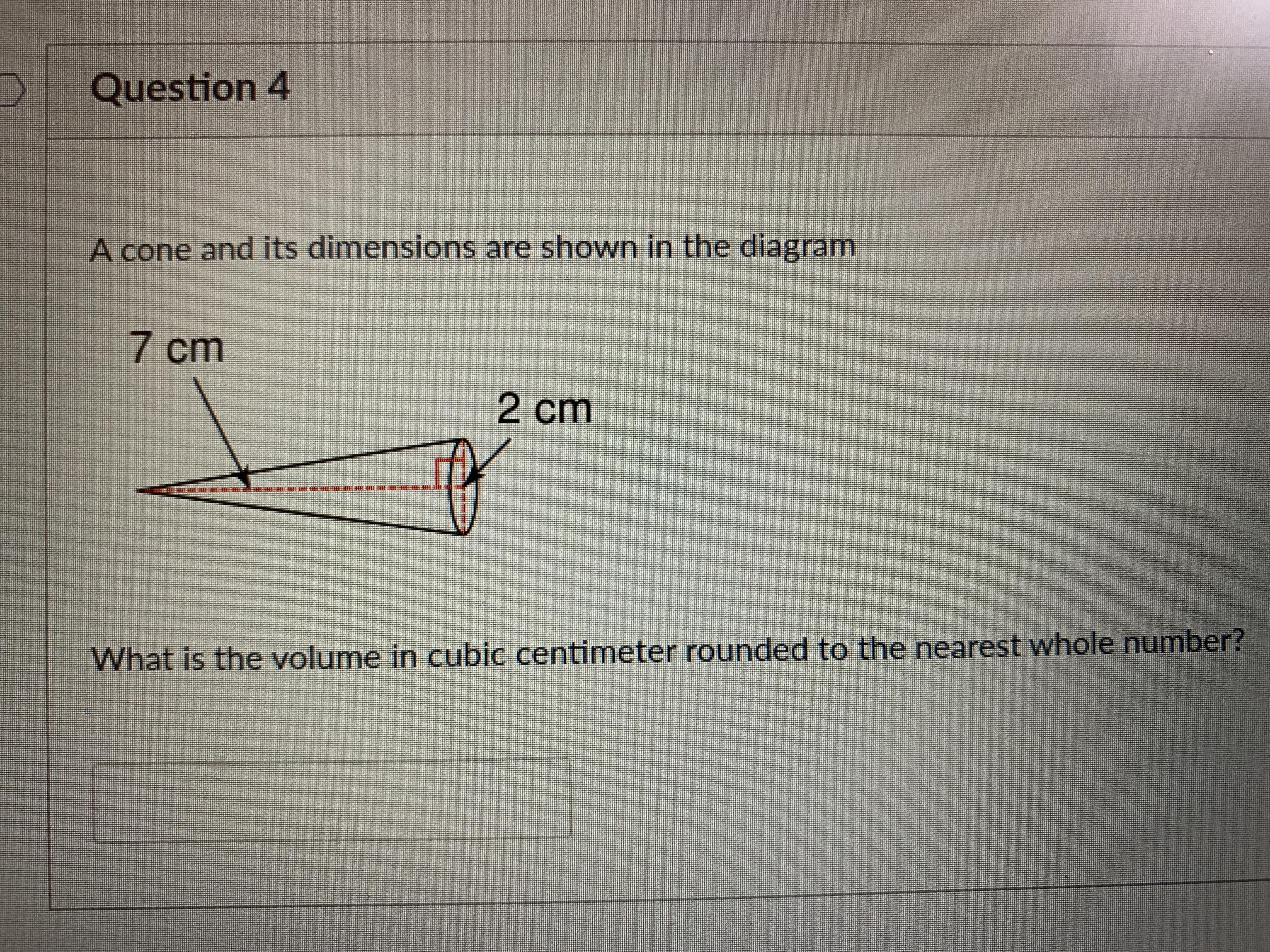 Question 4

A cone and its dimensions are shown in the diagram

7 cm

2 cm

What is the volume in cubic centimeter rounded to the nearest whole number?